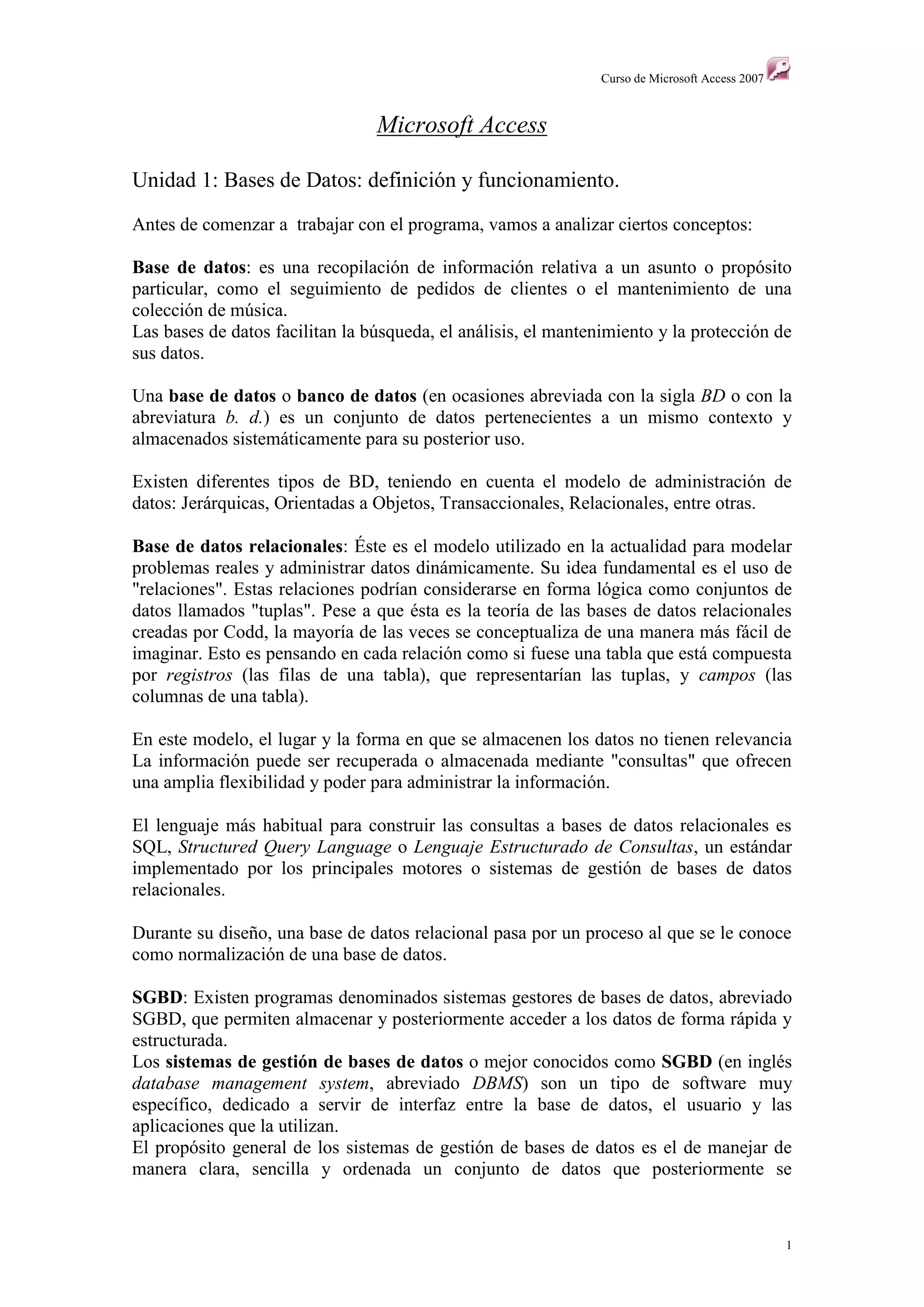 Curso de Microsoft Access 2007

Microsoft Access

Unidad 1: Bases de Datos: definición y funcionamiento.

Antes de comenzar a trabajar con el programa, vamos a analizar ciertos conceptos:

Base de datos: es una recopilación de información relativa a un asunto o propósito particular, como el seguimiento de pedidos de clientes o el mantenimiento de una colección de música.
Las bases de datos facilitan la búsqueda, el análisis, el mantenimiento y la protección de sus datos.

Una base de datos o banco de datos (en ocasiones abreviada con la sigla BD o con la abreviatura b. d.) es un conjunto de datos pertenecientes a un mismo contexto y almacenados sistemáticamente para su posterior uso.

Existen diferentes tipos de BD, teniendo en cuenta el modelo de administración de datos: Jerárquicas, Orientadas a Objetos, Transaccionales, Relacionales, entre otras.

Base de datos relacionales: Éste es el modelo utilizado en la actualidad para modelar problemas reales y administrar datos dinámicamente. Su idea fundamental es el uso de "relaciones". Estas relaciones podrían considerarse en forma lógica como conjuntos de datos llamados "tuplas". Pese a que ésta es la teoría de las bases de datos relacionales creadas por Codd, la mayoría de las veces se conceptualiza de una manera más fácil de imaginar. Esto es pensando en cada relación como si fuese una tabla que está compuesta por registros (las filas de una tabla), que representarían las tuplas, y campos (las columnas de una tabla).

En este modelo, el lugar y la forma en que se almacenen los datos no tienen relevancia La información puede ser recuperada o almacenada mediante "consultas" que ofrecen una amplia flexibilidad y poder para administrar la información.

El lenguaje más habitual para construir las consultas a bases de datos relacionales es SQL, Structured Query Language o Lenguaje Estructurado de Consultas, un estándar implementado por los principales motores o sistemas de gestión de bases de datos relacionales.

Durante su diseño, una base de datos relacional pasa por un proceso al que se le conoce como normalización de una base de datos.

SGBD: Existen programas denominados sistemas gestores de bases de datos, abreviado SGBD, que permiten almacenar y posteriormente acceder a los datos de forma rápida y estructurada.
Los sistemas de gestión de bases de datos o mejor conocidos como SGBD (en inglés database management system, abreviado DBMS) son un tipo de software muy específico, dedicado a servir de interfaz entre la base de datos, el usuario y las aplicaciones que la utilizan.
El propósito general de los sistemas de gestión de bases de datos es el de manejar de manera clara, sencilla y ordenada un conjunto de datos que posteriormente se

1